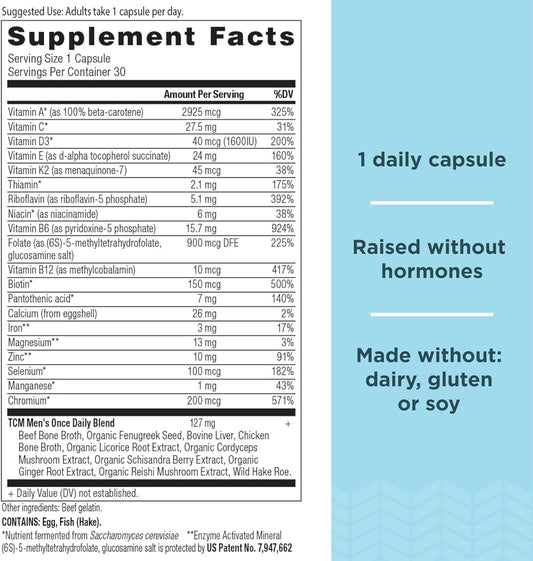 Suggested Use: Adults take 1 capsule per day.

Supplement Facts
Serving Size 1 Capsule
Servings Per Container 30

| | Amount Per Serving | %DV |
|---|---|---|
| Vitamin A* (as 100% beta-carotene) | 2925 mcg | 325% |
| Vitamin C* | 27.5 mg | 31% |
| Vitamin D3* | 40 mcg (1600IU) | 200% |
| Vitamin E (as d-alpha tocopherol succinate) | 24 mg | 160% |
| Vitamin K2 (as menaquinone-7) | 45 mcg | 38% |
| Thiamin* | 2.1 mg | 175% |
| Riboflavin (as riboflavin-5 phosphate) | 5.1 mg | 392% |
| Niacin* (as niacinamide) | 6 mg | 38% |
| Vitamin B6 (as pyridoxine-5 phosphate) | 15.7 mg | 924% |
| Folate (as (6S)-5-methyltetrahydrofolate, glucosamine salt) | 900 mcg DFE | 225% |
| Vitamin B12 (as methylcobalamin) | 10 mcg | 417% |
| Biotin* | 150 mcg | 500% |
| Pantothenic acid* | 7 mg | 140% |
| Calcium (from eggshell) | 26 mg | 2% |
| Iron** | 3 mg | 17% |
| Magnesium** | 13 mg | 3% |
| Zinc** | 10 mg | 91% |
| Selenium* | 100 mcg | 182% |
| Manganese* | 1 mg | 43% |
| Chromium* | 200 mcg | 571% |
| TCM Men's Once Daily Blend | 127 mg | + |

Beef Bone Broth, Organic Fenugreek Seed, Bovine Liver, Chicken Bone Broth, Organic Licorice Root Extract, Organic Cordyceps Mushroom Extract, Organic Schisandra Berry Extract, Organic Ginger Root Extract, Organic Reishi Mushroom Extract, Wild Hake Roe.

+ Daily Value (DV) not established.

Other ingredients: Beef gelatin.
CONTAINS: Egg, Fish (Hake).
*Nutrient fermented from Saccharomyces cerevisiae **Enzyme Activated Mineral
(6S)-5-methyltetrahydrofolate, glucosamine salt is protected by US Patent No. 7,947,662

1 daily capsule

Raised without hormones

Made without: dairy, gluten or soy